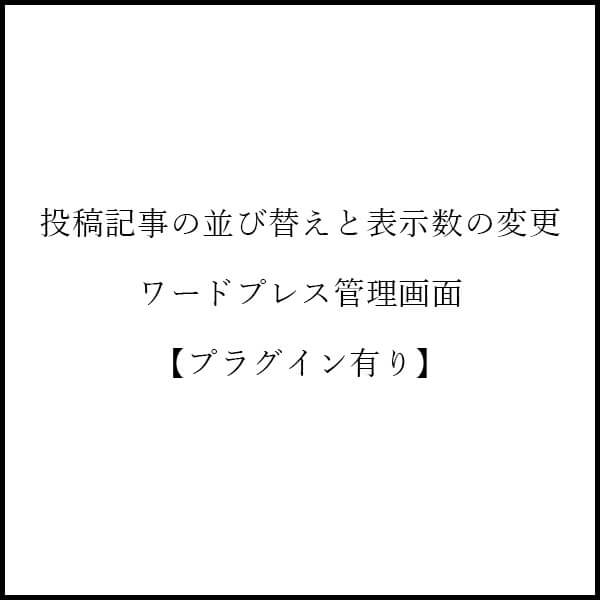 投稿記事の並び替えと表示数の変更

ワードプレス管理画面

【プラグイン有り】